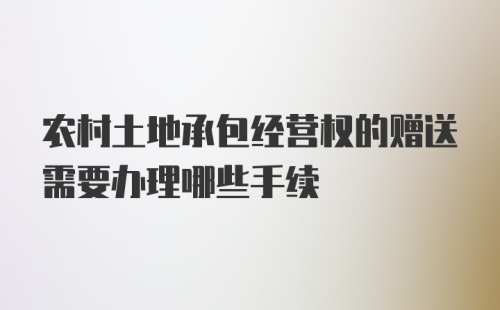 农村土地承包经营权的赠送需要办理哪些手续